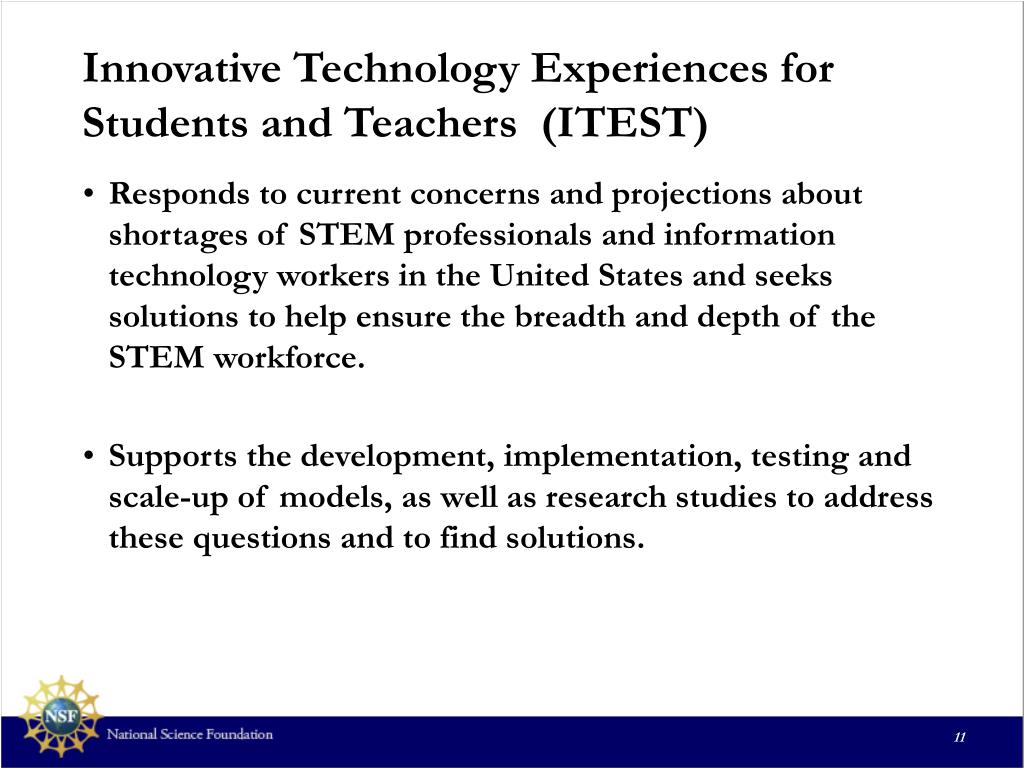 Innovative Technology Experiences for Students and Teachers (ITEST)

• Responds to current concerns and projections about shortages of STEM professionals and information technology workers in the United States and seeks solutions to help ensure the breadth and depth of the STEM workforce.

• Supports the development, implementation, testing and scale-up of models, as well as research studies to address these questions and to find solutions.

NSF
National Science Foundation

11